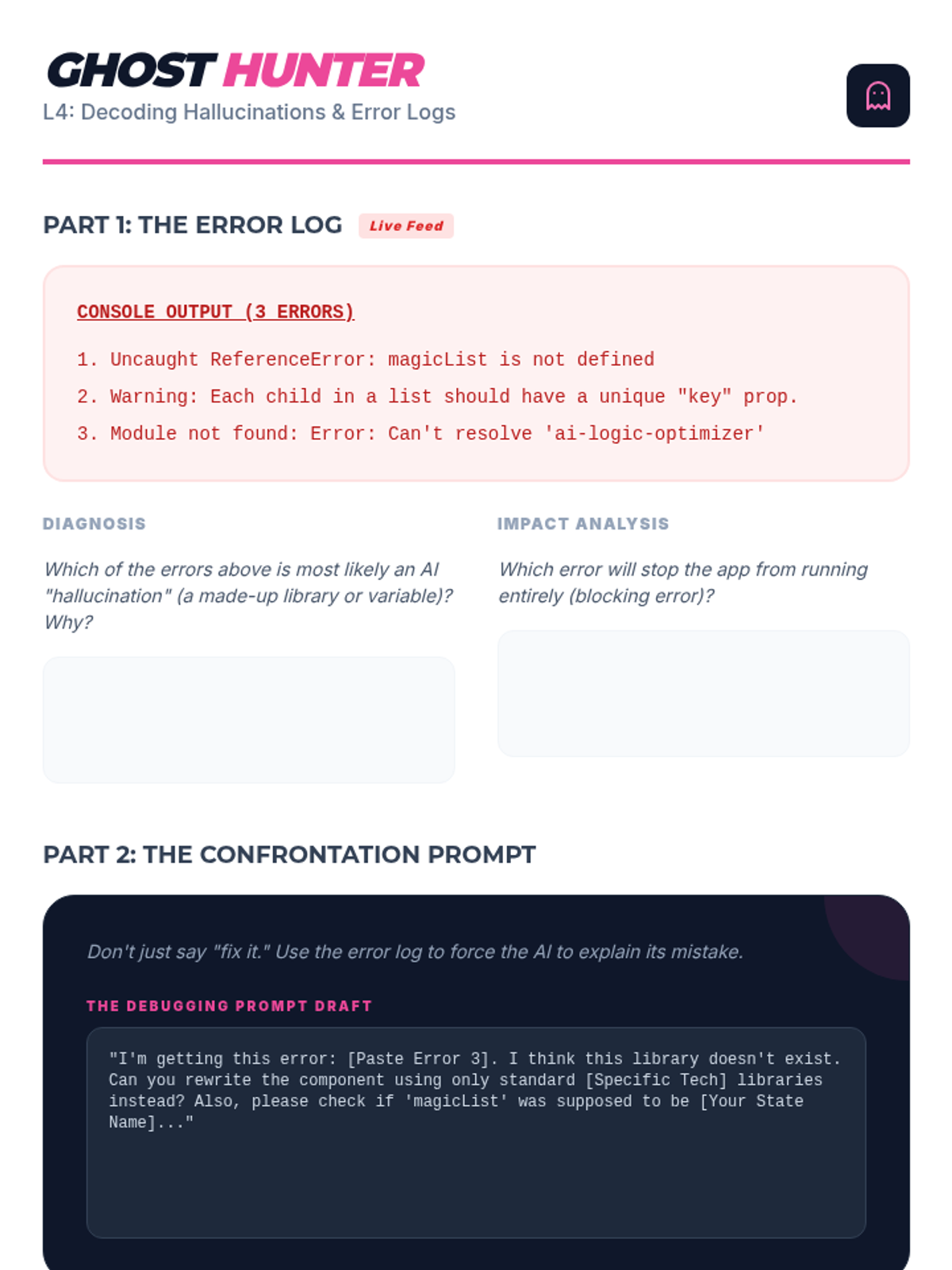 GHOST HUNTER
L4: Decoding Hallucinations & Error Logs

PART 1: THE ERROR LOG Live Feed

CONSOLE OUTPUT (3 ERRORS)

1. Uncaught ReferenceError: magicList is not defined
2. Warning: Each child in a list should have a unique "key" prop.
3. Module not found: Error: Can't resolve 'ai-logic-optimizer'

DIAGNOSIS

Which of the errors above is most likely an AI "hallucination" (a made-up library or variable)? Why?

IMPACT ANALYSIS

Which error will stop the app from running entirely (blocking error)?

PART 2: THE CONFRONTATION PROMPT

Don't just say "fix it." Use the error log to force the AI to explain its mistake.

THE DEBUGGING PROMPT DRAFT

"I'm getting this error: [Paste Error 3]. I think this library doesn't exist. Can you rewrite the component using only standard [Specific Tech] libraries instead? Also, please check if 'magicList' was supposed to be [Your State Name]..."